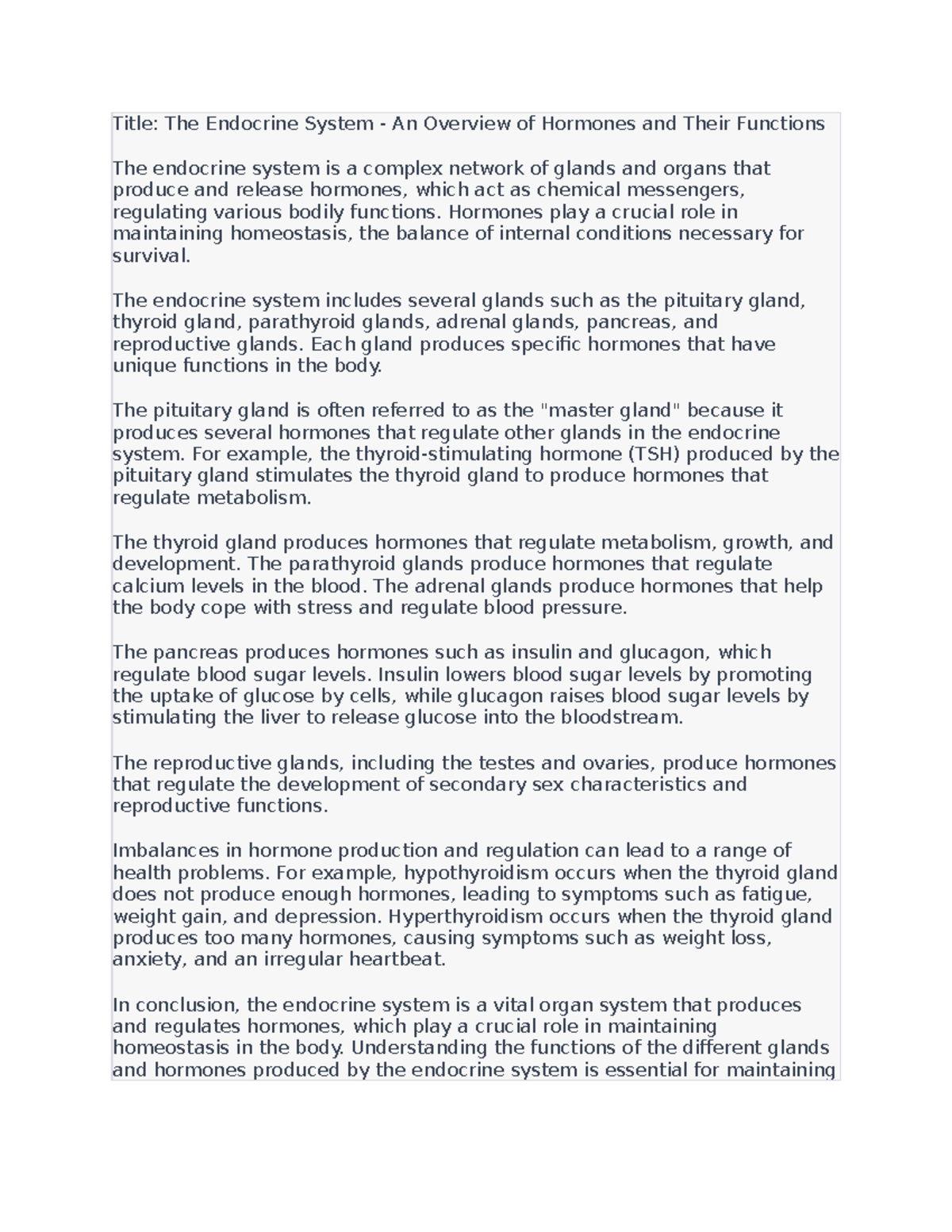 Title: The Endocrine System - An Overview of Hormones and Their Functions

The endocrine system is a complex network of glands and organs that produce and release hormones, which act as chemical messengers, regulating various bodily functions. Hormones play a crucial role in maintaining homeostasis, the balance of internal conditions necessary for survival.

The endocrine system includes several glands such as the pituitary gland, thyroid gland, parathyroid glands, adrenal glands, pancreas, and reproductive glands. Each gland produces specific hormones that have unique functions in the body.

The pituitary gland is often referred to as the "master gland" because it produces several hormones that regulate other glands in the endocrine system. For example, the thyroid-stimulating hormone (TSH) produced by the pituitary gland stimulates the thyroid gland to produce hormones that regulate metabolism.

The thyroid gland produces hormones that regulate metabolism, growth, and development. The parathyroid glands produce hormones that regulate calcium levels in the blood. The adrenal glands produce hormones that help the body cope with stress and regulate blood pressure.

The pancreas produces hormones such as insulin and glucagon, which regulate blood sugar levels. Insulin lowers blood sugar levels by promoting the uptake of glucose by cells, while glucagon raises blood sugar levels by stimulating the liver to release glucose into the bloodstream.

The reproductive glands, including the testes and ovaries, produce hormones that regulate the development of secondary sex characteristics and reproductive functions.

Imbalances in hormone production and regulation can lead to a range of health problems. For example, hypothyroidism occurs when the thyroid gland does not produce enough hormones, leading to symptoms such as fatigue, weight gain, and depression. Hyperthyroidism occurs when the thyroid gland produces too many hormones, causing symptoms such as weight loss, anxiety, and an irregular heartbeat.

In conclusion, the endocrine system is a vital organ system that produces and regulates hormones, which play a crucial role in maintaining homeostasis in the body. Understanding the functions of the different glands and hormones produced by the endocrine system is essential for maintaining